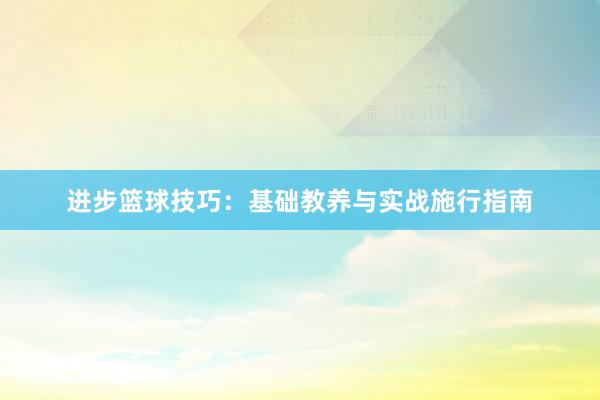 进步篮球技巧：基础教养与实战施行指南